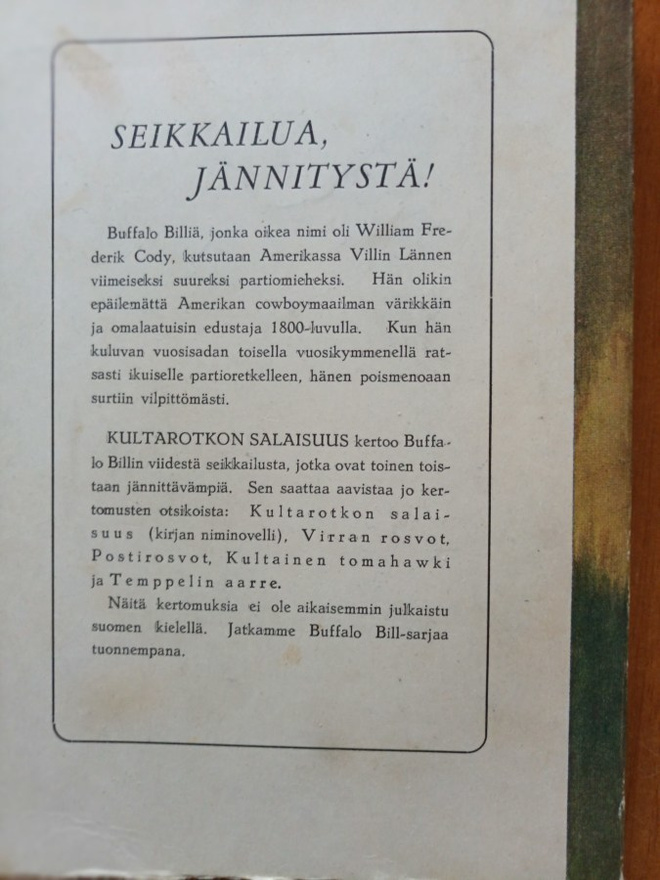 SEIKKAILUA, JÄNNITYSTÄ!

Buffalo Billiä, jonka oikea nimi oli William Frederik Cody, kutsutaan Amerikassa Villin Lännen viimeiseksi suureksi partiomieheksi. Hän olikin epäilemättä Amerikan cowboymaailman värikkäin ja omalaatuisin edustaja 1800-luvulla. Kun hän kuluvan vuosisadan toisella vuosikymmenellä ratsasti ikuiselle partioretkelleen, hänen poismenoaan surtiin vilpittömästi.

KULTAROTKON SALAISUUS kertoo Buffalo Billin viidestä seikkailusta, jotka ovat toinen toistaan jännittävämpiä. Sen saattaa aavistaa jo kertomusten otsikoista: Kultarotkon salaisuus (kirjan niminovelli), Virran rosvot, Postirosvot, Kultainen tomahawki ja Temppelin aarre.

Näitä kertomuksia ei ole aikaisemmin julkaistu suomen kielellä. Jatkamme Buffalo Bill-sarjaa tuonnempana.